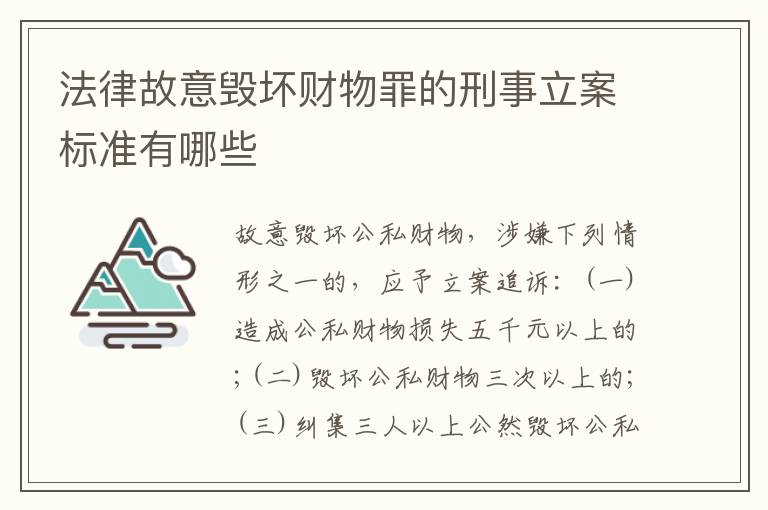 法律故意毁坏财物罪的刑事立案标准有哪些

故意毁坏公私财物，涉嫌下列情形之一的，应予立案追诉：（一）造成公私财物损失五千元以上的；（二）毁坏公私财物三次以上的；（三）纠集三人以上公然毁坏公私